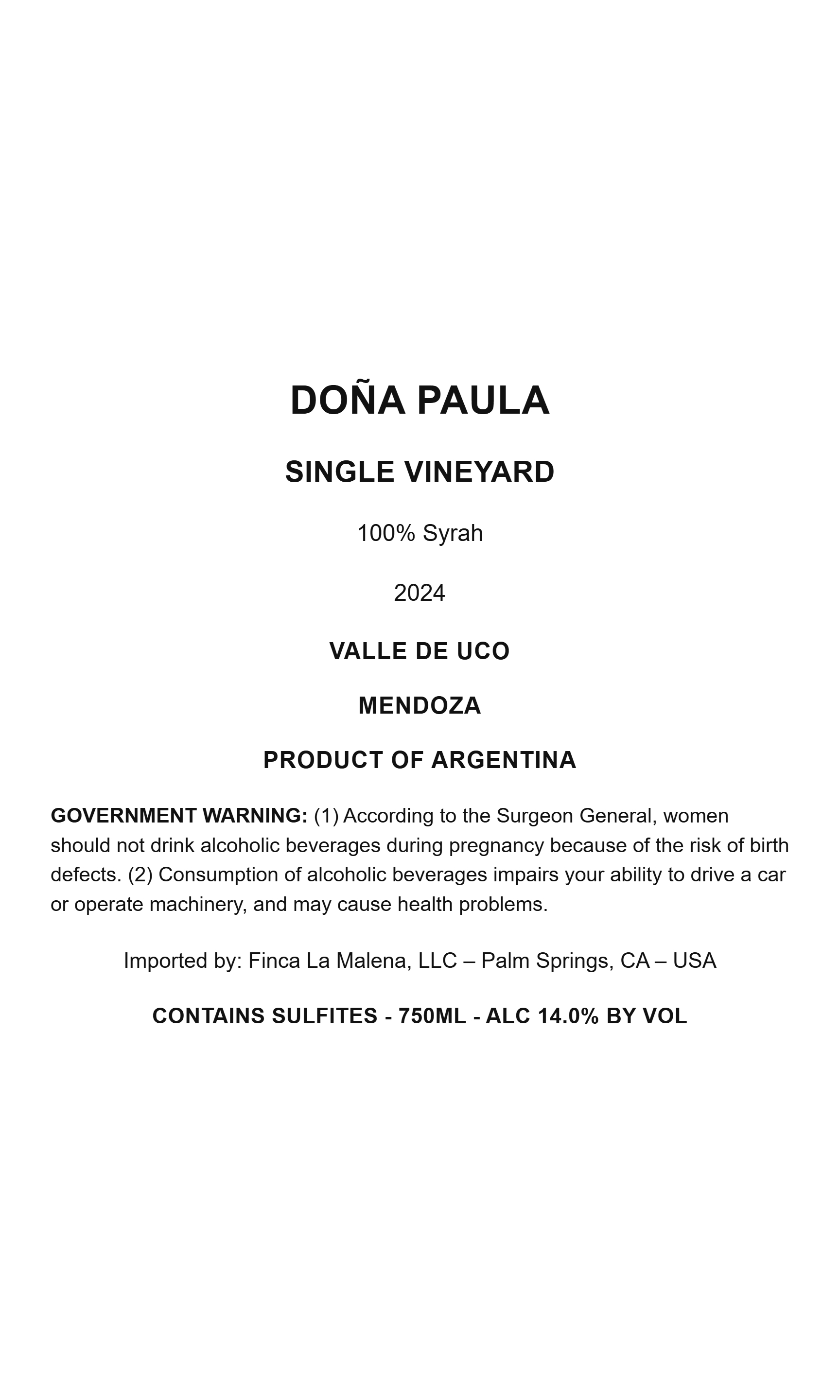 DOÑA PAULA

SINGLE VINEYARD

100% Syrah

2024

VALLE DE UCO

MENDOZA

PRODUCT OF ARGENTINA

GOVERNMENT WARNING: (1) According to the Surgeon General, women should not drink alcoholic beverages during pregnancy because of the risk of birth defects. (2) Consumption of alcoholic beverages impairs your ability to drive a car or operate machinery, and may cause health problems.

Imported by: Finca La Malena, LLC – Palm Springs, CA – USA

CONTAINS SULFITES - 750ML - ALC 14.0% BY VOL